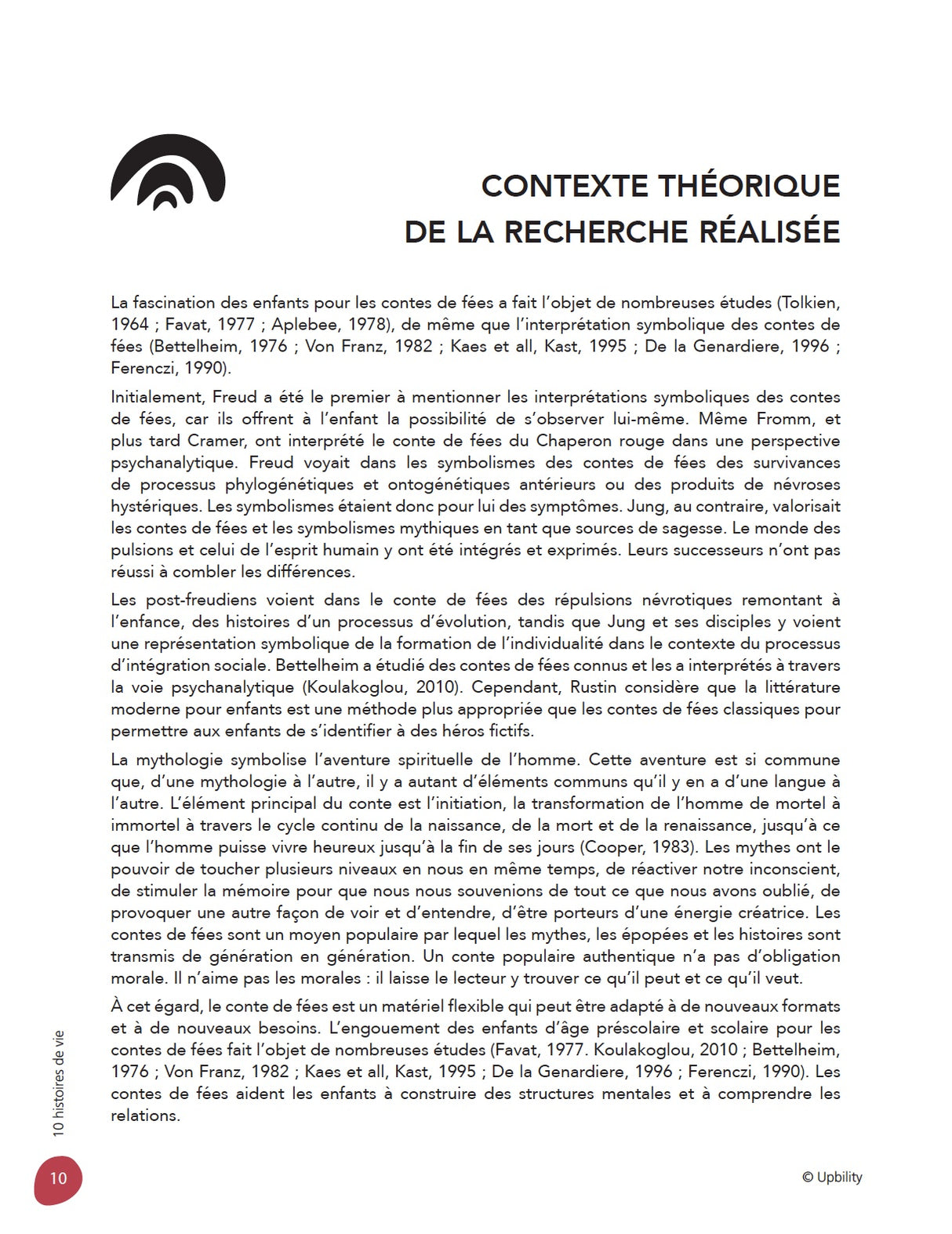 CONTEXTE THÉORIQUE DE LA RECHERCHE RÉALISÉE

La fascination des enfants pour les contes de fées a fait l'objet de nombreuses études (Tolkien, 1964 ; Favat, 1977 ; Aplebee, 1978), de même que l'interprétation symbolique des contes de fées (Bettelheim, 1976 ; Von Franz, 1982 ; Kaes et all, Kast, 1995 ; De la Genardiere, 1996 ; Ferenczi, 1990).

Initialement, Freud a été le premier à mentionner les interprétations symboliques des contes de fées, car ils offrent à l'enfant la possibilité de s'observer lui-même. Même Fromm, et plus tard Cramer, ont interprété le conte de fées du Chaperon rouge dans une perspective psychanalytique. Freud voyait dans les symbolismes des contes de fées des survivances de processus phylogénétiques et ontogénétiques antérieurs ou des produits de névroses hystériques. Les symbolismes étaient donc pour lui des symptômes. Jung, au contraire, valorisait les contes de fées et les symbolismes mythiques en tant que sources de sagesse. Le monde des pulsions et celui de l'esprit humain y ont été intégrés et exprimés. Leurs successeurs n'ont pas réussi à combler les différences.

Les post-freudiens voient dans le conte de fées des répulsions névrotiques remontant à l'enfance, des histoires d'un processus d'évolution, tandis que Jung et ses disciples y voient une représentation symbolique de la formation de l'individualité dans le contexte du processus d'intégration sociale. Bettelheim a étudié des contes de fées connus et les a interprétés à travers la voie psychanalytique (Koulakoglou, 2010). Cependant, Rustin considère que la littérature moderne pour enfants est une méthode plus appropriée que les contes de fées classiques pour permettre aux enfants de s'identifier à des héros fictifs.

La mythologie symbolise l'aventure spirituelle de l'homme. Cette aventure est si commune que, d'une mythologie à l'autre, il y a autant d'éléments communs qu'il y en a d'une langue à l'autre. L'élément principal du conte est l'initiation, la transformation de l'homme de mortel à immortel à travers le cycle continu de la naissance, de la mort et de la renaissance, jusqu'à ce que l'homme puisse vivre heureux jusqu'à la fin de ses jours (Cooper, 1983). Les mythes ont le pouvoir de toucher plusieurs niveaux en nous en même temps, de réactiver notre inconscient, de stimuler la mémoire pour que nous nous souvenions de tout ce que nous avons oublié, de provoquer une autre façon de voir et d'entendre, d'être porteurs d'une énergie créatrice. Les contes de fées sont un moyen populaire par lequel les mythes, les épopées et les histoires sont transmis de génération en génération. Un conte populaire authentique n'a pas d'obligation morale. Il n'aime pas les morales : il laisse le lecteur y trouver ce qu'il peut et ce qu'il veut.

À cet égard, le conte de fées est un matériel flexible qui peut être adapté à de nouveaux formats et à de nouveaux besoins. L'engouement des enfants d'âge préscolaire et scolaire pour les contes de fées fait l'objet de nombreuses études (Favat, 1977. Koulakoglou, 2010 ; Bettelheim, 1976 ; Von Franz, 1982 ; Kaes et all, Kast, 1995 ; De la Genardiere, 1996 ; Ferenczi, 1990). Les contes de fées aident les enfants à construire des structures mentales et à comprendre les relations.

10 histoires de vie

10

© Upbility